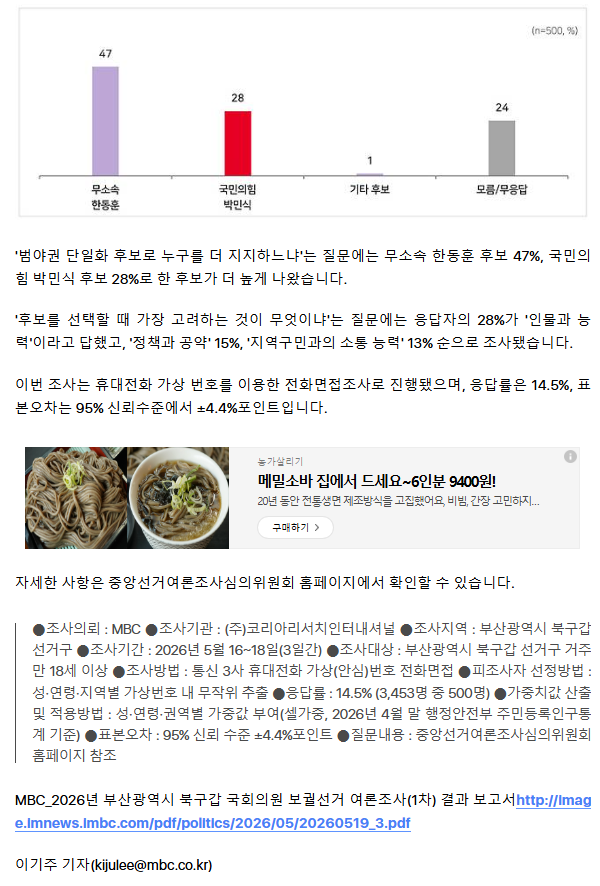 (n=500, %)

47

28

1

24

무소속
한동훈

국민의힘
박민식

기타 후보

모름/무응답

'범야권 단일화 후보로 누구를 더 지지하느냐'는 질문에는 무소속 한동훈 후보 47%, 국민의힘 박민식 후보 28%로 한 후보가 더 높게 나왔습니다.

'후보를 선택할 때 가장 고려하는 것이 무엇이냐'는 질문에는 응답자의 28%가 '인물과 능력'이라고 답했고, '정책과 공약' 15%, '지역구민과의 소통 능력' 13% 순으로 조사됐습니다.

이번 조사는 휴대전화 가상 번호를 이용한 전화면접조사로 진행됐으며, 응답률은 14.5%, 표본오차는 95% 신뢰수준에서 ±4.4%포인트입니다.

농가살리기

메밀소바 집에서 드세요~6인분 9400원!

20년 동안 전통생면 제조방식을 고집했어요, 비빔, 간장 고민하지...

구매하기 >

자세한 사항은 중앙선거여론조사심의위원회 홈페이지에서 확인할 수 있습니다.

●조사의뢰 : MBC ●조사기관 : (주)코리아리서치인터내셔널 ●조사지역 : 부산광역시 북구갑 선거구 ●조사기간 : 2026년 5월 16~18일(3일간) ●조사대상 : 부산광역시 북구갑 선거구 거주 만 18세 이상 ●조사방법 : 통신 3사 휴대전화 가상(안심)번호 전화면접 ●피조사자 선정방법 : 성·연령·지역별 가상번호 내 무작위 추출 ●응답률 : 14.5% (3,453명 중 500명) ●가중치값 산출 및 적용방법 : 성·연령·권역별 가중값 부여(셀가중, 2026년 4월 말 행정안전부 주민등록인구통계 기준) ●표본오차 : 95% 신뢰 수준 ±4.4%포인트 ●질문내용 : 중앙선거여론조사심의위원회 홈페이지 참조

MBC_2026년 부산광역시 북구갑 국회의원 보궐선거 여론조사(1차) 결과 보고서http://image.imnews.imbc.com/pdf/politics/2026/05/20260519_3.pdf

이기주 기자(kijulee@mbc.co.kr)